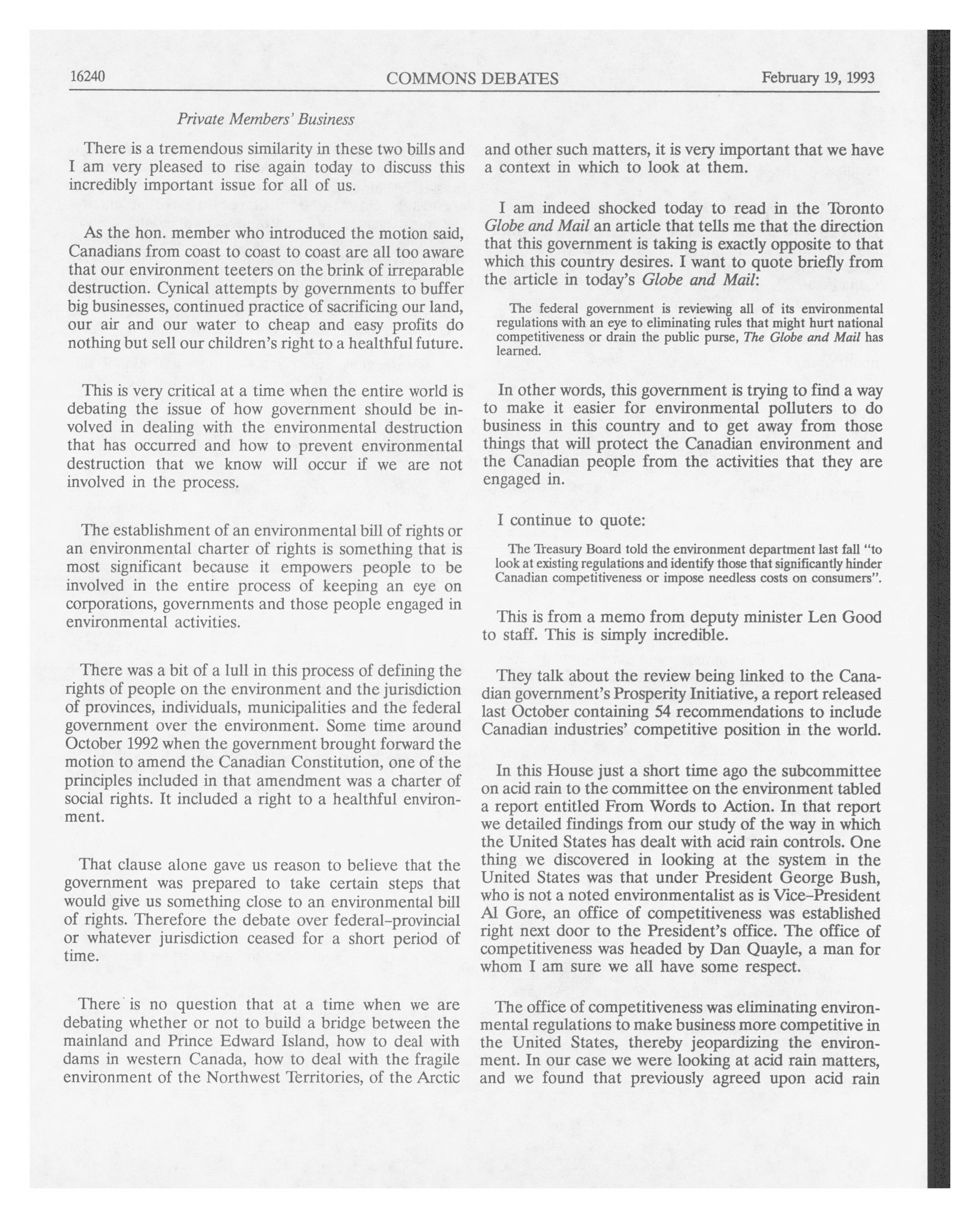 16240 COMMONS DEBATES February 19, 1993

Private Members' Business

There is a tremendous similarity in these two bills and I am very pleased to rise again today to discuss this incredibly important issue for all of us.

As the hon. member who introduced the motion said, Canadians from coast to coast to coast are all too aware that our environment teeters on the brink of irreparable destruction. Cynical attempts by governments to buffer big businesses, continued practice of sacrificing our land, our air and our water to cheap and easy profits do nothing but sell our children's right to a healthful future.

This is very critical at a time when the entire world is debating the issue of how government should be involved in dealing with the environmental destruction that has occurred and how to prevent environmental destruction that we know will occur if we are not involved in the process.

The establishment of an environmental bill of rights or an environmental charter of rights is something that is most significant because it empowers people to be involved in the entire process of keeping an eye on corporations, governments and those people engaged in environmental activities.

There was a bit of a lull in this process of defining the rights of people on the environment and the jurisdiction of provinces, individuals, municipalities and the federal government over the environment. Some time around October 1992 when the government brought forward the motion to amend the Canadian Constitution, one of the principles included in that amendment was a charter of social rights. It included a right to a healthful environment.

That clause alone gave us reason to believe that the government was prepared to take certain steps that would give us something close to an environmental bill of rights. Therefore the debate over federal-provincial or whatever jurisdiction ceased for a short period of time.

There is no question that at a time when we are debating whether or not to build a bridge between the mainland and Prince Edward Island, how to deal with dams in western Canada, how to deal with the fragile environment of the Northwest Territories, of the Arctic and other such matters, it is very important that we have a context in which to look at them.

I am indeed shocked today to read in the Toronto Globe and Mail an article that tells me that the direction that this government is taking is exactly opposite to that which this country desires. I want to quote briefly from the article in today's Globe and Mail:

The federal government is reviewing all of its environmental regulations with an eye to eliminating rules that might hurt national competitiveness or drain the public purse, The Globe and Mail has learned.

In other words, this government is trying to find a way to make it easier for environmental polluters to do business in this country and to get away from those things that will protect the Canadian environment and the Canadian people from the activities that they are engaged in.

I continue to quote:

The Treasury Board told the environment department last fall "to look at existing regulations and identify those that significantly hinder Canadian competitiveness or impose needless costs on consumers".

This is from a memo from deputy minister Len Good to staff. This is simply incredible.

They talk about the review being linked to the Canadian government's Prosperity Initiative, a report released last October containing 54 recommendations to include Canadian industries' competitive position in the world.

In this House just a short time ago the subcommittee on acid rain to the committee on the environment tabled a report entitled From Words to Action. In that report we detailed findings from our study of the way in which the United States has dealt with acid rain controls. One thing we discovered in looking at the system in the United States was that under President George Bush, who is not a noted environmentalist as is Vice-President Al Gore, an office of competitiveness was established right next door to the President's office. The office of competitiveness was headed by Dan Quayle, a man for whom I am sure we all have some respect.

The office of competitiveness was eliminating environmental regulations to make business more competitive in the United States, thereby jeopardizing the environment. In our case we were looking at acid rain matters, and we found that previously agreed upon acid rain